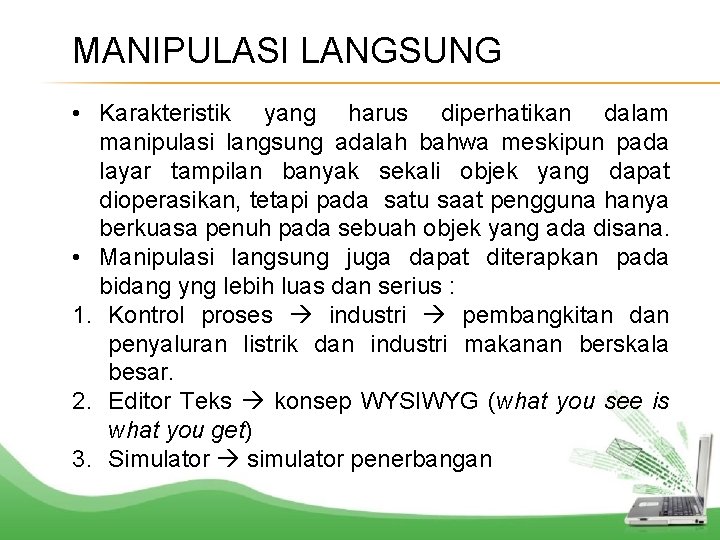 MANIPULASI LANGSUNG

• Karakteristik yang harus diperhatikan dalam manipulasi langsung adalah bahwa meskipun pada layar tampilan banyak sekali objek yang dapat dioperasikan, tetapi pada satu saat pengguna hanya berkuasa penuh pada sebuah objek yang ada disana.
• Manipulasi langsung juga dapat diterapkan pada bidang yng lebih luas dan serius :
1. Kontrol proses → industri → pembangkitan dan penyaluran listrik dan industri makanan berskala besar.
2. Editor Teks → konsep WYSIWYG (what you see is what you get)
3. Simulator → simulator penerbangan